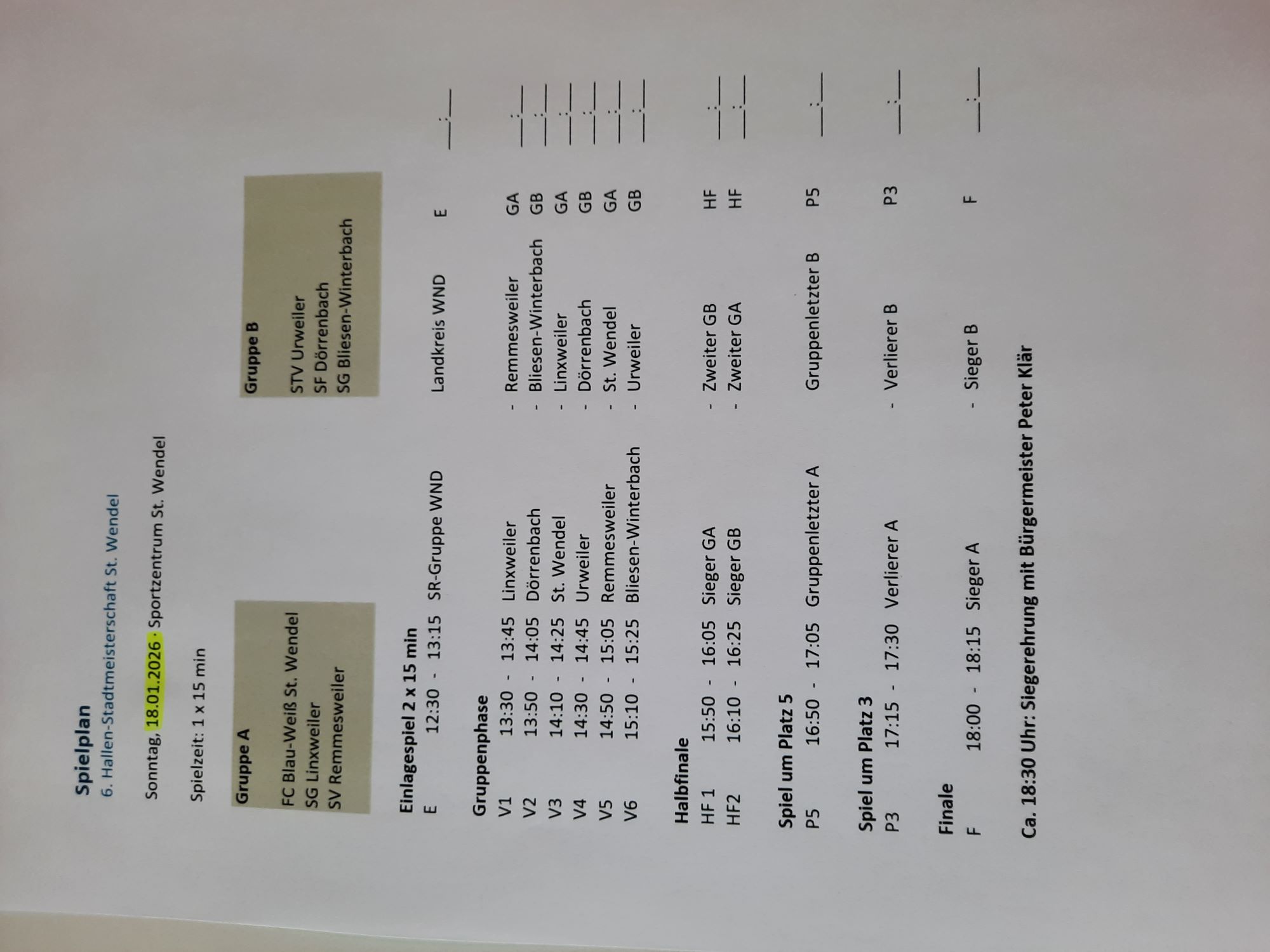 Spielplan
6. Hallen-Stadtmeisterschaft St. Wendel

Sonntag, 18.01.2026 · Sportzentrum St. Wendel

Spielzeit: 1 x 15 min

Gruppe A

FC Blau-Weiß St. Wendel
SG Linxweiler
SV Remmesweiler

Gruppe B

STV Urweiler
SF Dörrenbach
SG Bliesen-Winterbach

Einlagespiel 2 x 15 min
E 12:30 - 13:15 SR-Gruppe WND Landkreis WND E ____:____

Gruppenphase
V1 13:30 - 13:45 Linxweiler - Remmesweiler GA ____:____
V2 13:50 - 14:05 Dörrenbach - Bliesen-Winterbach GB ____:____
V3 14:10 - 14:25 St. Wendel - Linxweiler GA ____:____
V4 14:30 - 14:45 Urweiler - Dörrenbach GB ____:____
V5 14:50 - 15:05 Remmesweiler - St. Wendel GA ____:____
V6 15:10 - 15:25 Bliesen-Winterbach - Urweiler GB ____:____

Halbfinale
HF 1 15:50 - 16:05 Sieger GA - Zweiter GB HF ____:____
HF2 16:10 - 16:25 Sieger GB - Zweiter GA HF ____:____

Spiel um Platz 5
P5 16:50 - 17:05 Gruppenletzter A Gruppenletzter B P5 ____:____

Spiel um Platz 3
P3 17:15 - 17:30 Verlierer A - Verlierer B P3 ____:____

Finale
F 18:00 - 18:15 Sieger A - Sieger B F ____:____

Ca. 18:30 Uhr: Siegerehrung mit Bürgermeister Peter Klär